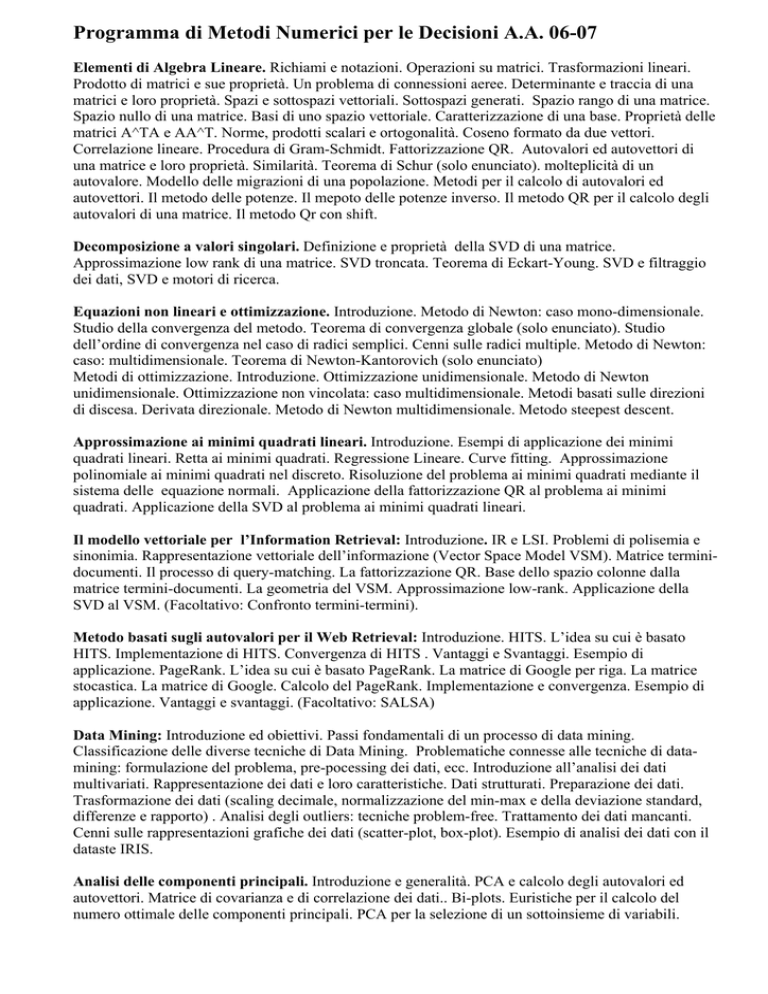 Programma di Metodi Numerici per le Decisioni A.A. 06-07

Elementi di Algebra Lineare. Richiami e notazioni. Operazioni su matrici. Trasformazioni lineari. Prodotto di matrici e sue proprietà. Un problema di connessioni aeree. Determinante e traccia di una matrici e loro proprietà. Spazi e sottospazi vettoriali. Sottospazi generati. Spazio rango di una matrice. Spazio nullo di una matrice. Basi di uno spazio vettoriale. Caratterizzazione di una base. Proprietà delle matrici A^TA e AA^T. Norme, prodotti scalari e ortogonalità. Coseno formato da due vettori. Correlazione lineare. Procedura di Gram-Schmidt. Fattorizzazione QR. Autovalori ed autovettori di una matrice e loro proprietà. Similarità. Teorema di Schur (solo enunciato). molteplicità di un autovalore. Modello delle migrazioni di una popolazione. Metodi per il calcolo di autovalori ed autovettori. Il metodo delle potenze. Il mepoto delle potenze inverso. Il metodo QR per il calcolo degli autovalori di una matrice. Il metodo Qr con shift.

Decomposizione a valori singolari. Definizione e proprietà della SVD di una matrice. Approssimazione low rank di una matrice. SVD troncata. Teorema di Eckart-Young. SVD e filtraggio dei dati, SVD e motori di ricerca.

Equazioni non lineari e ottimizzazione. Introduzione. Metodo di Newton: caso mono-dimensionale. Studio della convergenza del metodo. Teorema di convergenza globale (solo enunciato). Studio dell'ordine di convergenza nel caso di radici semplici. Cenni sulle radici multiple. Metodo di Newton: caso: multidimensionale. Teorema di Newton-Kantorovich (solo enunciato)
Metodi di ottimizzazione. Introduzione. Ottimizzazione unidimensionale. Metodo di Newton unidimensionale. Ottimizzazione non vincolata: caso multidimensionale. Metodi basati sulle direzioni di discesa. Derivata direzionale. Metodo di Newton multidimensionale. Metodo steepest descent.

Approssimazione ai minimi quadrati lineari. Introduzione. Esempi di applicazione dei minimi quadrati lineari. Retta ai minimi quadrati. Regressione Lineare. Curve fitting. Approssimazione polinomiale ai minimi quadrati nel discreto. Risoluzione del problema ai minimi quadrati mediante il sistema delle equazione normali. Applicazione della fattorizzazione QR al problema ai minimi quadrati. Applicazione della SVD al problema ai minimi quadrati lineari.

Il modello vettoriale per l'Information Retrieval: Introduzione. IR e LSI. Problemi di polisemia e sinonimia. Rappresentazione vettoriale dell'informazione (Vector Space Model VSM). Matrice termini-documenti. Il processo di query-matching. La fattorizzazione QR. Base dello spazio colonne dalla matrice termini-documenti. La geometria del VSM. Approssimazione low-rank. Applicazione della SVD al VSM. (Facoltativo: Confronto termini-termini).

Metodo basati sugli autovalori per il Web Retrieval: Introduzione. HITS. L'idea su cui è basato HITS. Implementazione di HITS. Convergenza di HITS . Vantaggi e Svantaggi. Esempio di applicazione. PageRank. L'idea su cui è basato PageRank. La matrice di Google per riga. La matrice stocastica. La matrice di Google. Calcolo del PageRank. Implementazione e convergenza. Esempio di applicazione. Vantaggi e svantaggi. (Facoltativo: SALSA)

Data Mining: Introduzione ed obiettivi. Passi fondamentali di un processo di data mining. Classificazione delle diverse tecniche di Data Mining. Problematiche connesse alle tecniche di data-mining: formulazione del problema, pre-pocessing dei dati, ecc. Introduzione all'analisi dei dati multivariati. Rappresentazione dei dati e loro caratteristiche. Dati strutturati. Preparazione dei dati. Trasformazione dei dati (scaling decimale, normalizzazione del min-max e della deviazione standard, differenze e rapporto) . Analisi degli outliers: tecniche problem-free. Trattamento dei dati mancanti. Cenni sulle rappresentazioni grafiche dei dati (scatter-plot, box-plot). Esempio di analisi dei dati con il dataste IRIS.

Analisi delle componenti principali. Introduzione e generalità. PCA e calcolo degli autovalori ed autovettori. Matrice di covarianza e di correlazione dei dati.. Bi-plots. Euristiche per il calcolo del numero ottimale delle componenti principali. PCA per la selezione di un sottoinsieme di variabili.